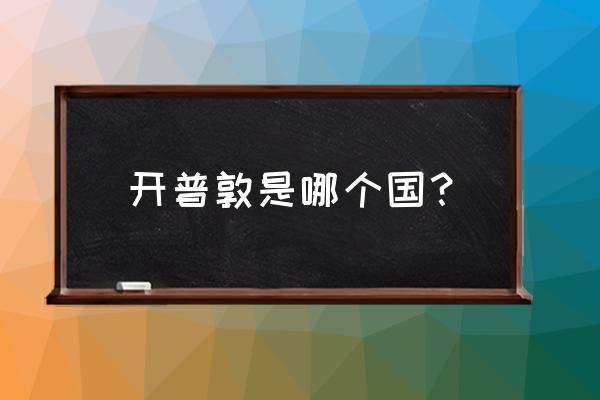 开普敦是哪个国？